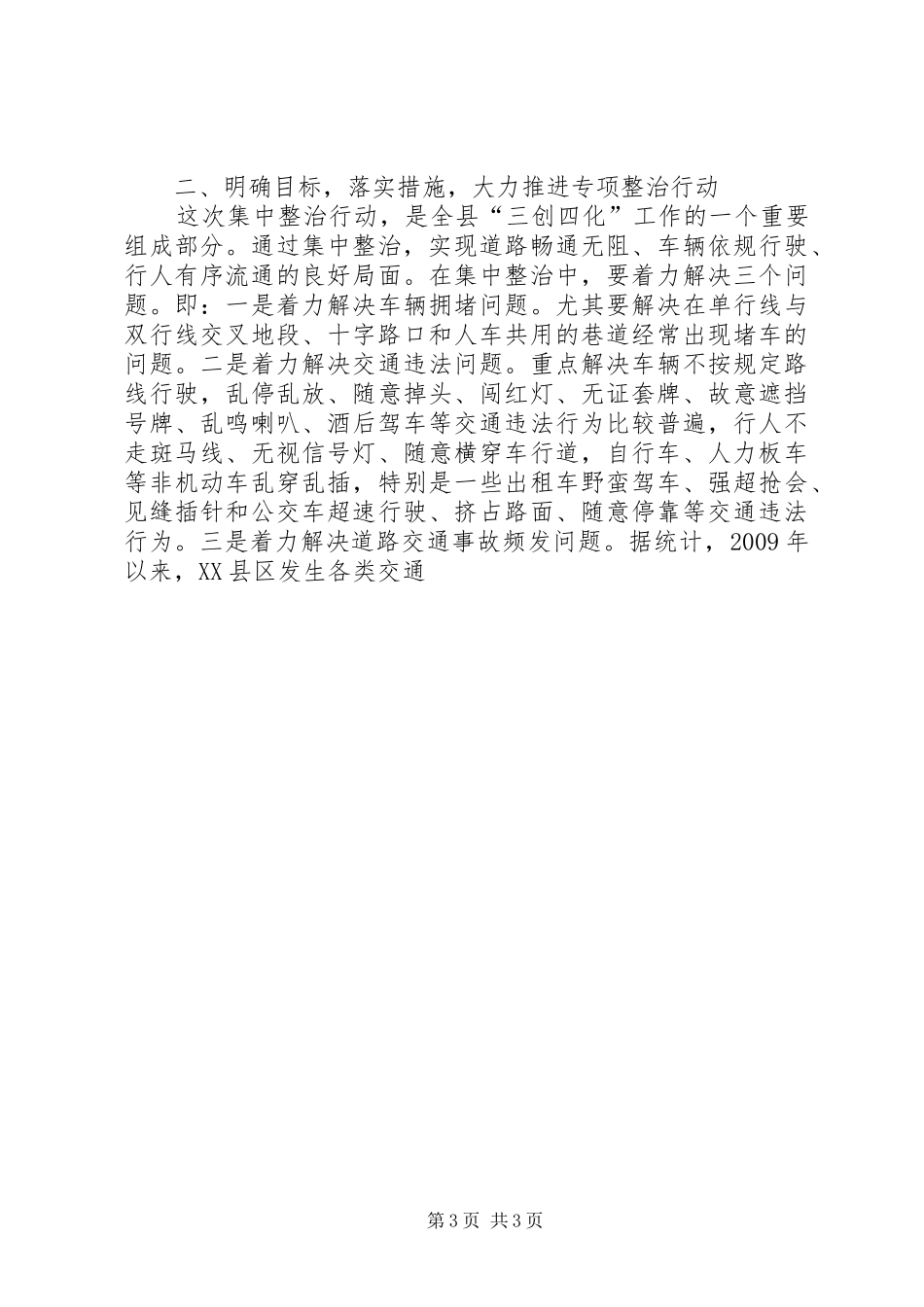 二、明确目标，落实措施，大力推进专项整治行动

这次集中整治行动，是全县“三创四化”工作的一个重要组成部分。通过集中整治，实现道路畅通无阻、车辆依规行驶、行人有序流通的良好局面。在集中整治中，要着力解决三个问题。即：一是着力解决车辆拥堵问题。尤其要解决在单行线与双行线交叉地段、十字路口和人车共用的巷道经常出现堵车的问题。二是着力解决交通违法问题。重点解决车辆不按规定路线行驶，乱停乱放、随意掉头、闯红灯、无证套牌、故意遮挡号牌、乱鸣喇叭、酒后驾车等交通违法行为比较普遍，行人不走斑马线、无视信号灯、随意横穿车行道，自行车、人力板车等非机动车乱穿乱插，特别是一些出租车野蛮驾车、强超抢会、见缝插针和公交车超速行驶、挤占路面、随意停靠等交通违法行为。三是着力解决道路交通事故频发问题。据统计，2009年以来，XX县区发生各类交通

第3页 共3页